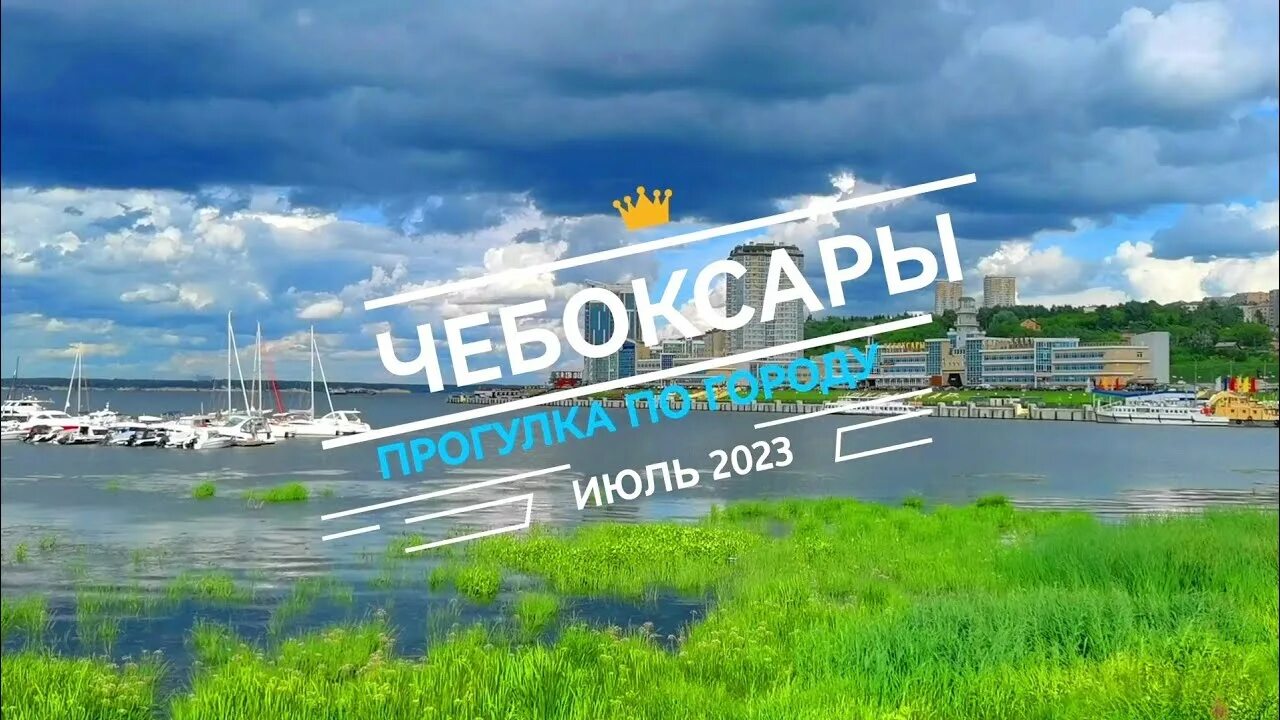 ЧЕБОКСАРЫ
ПРОГУЛКА ПО ГОРОДУ
ИЮЛЬ 2023